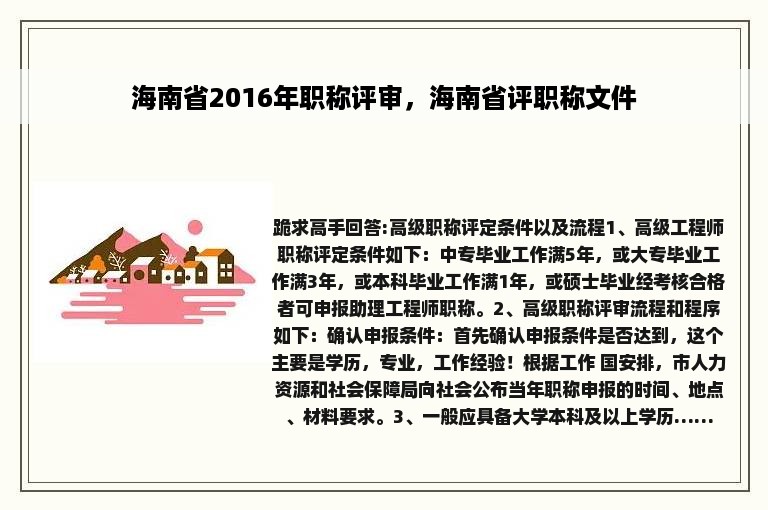 海南省2016年职称评审，海南省评职称文件

跪求高手回答:高级职称评定条件以及流程1、高级工程师职称评定条件如下：中专毕业工作满5年，或大专毕业工作满3年，或本科毕业工作满1年，或硕士毕业经考核合格者可申报助理工程师职称。2、高级职称评审流程和程序如下：确认申报条件：首先确认申报条件是否达到，这个主要是学历，专业，工作经验！根据工作 国安排，市人力资源和社会保障局向社会公布当年职称申报的时间、地点、材料要求。3、一般应具备大学本科及以上学历......